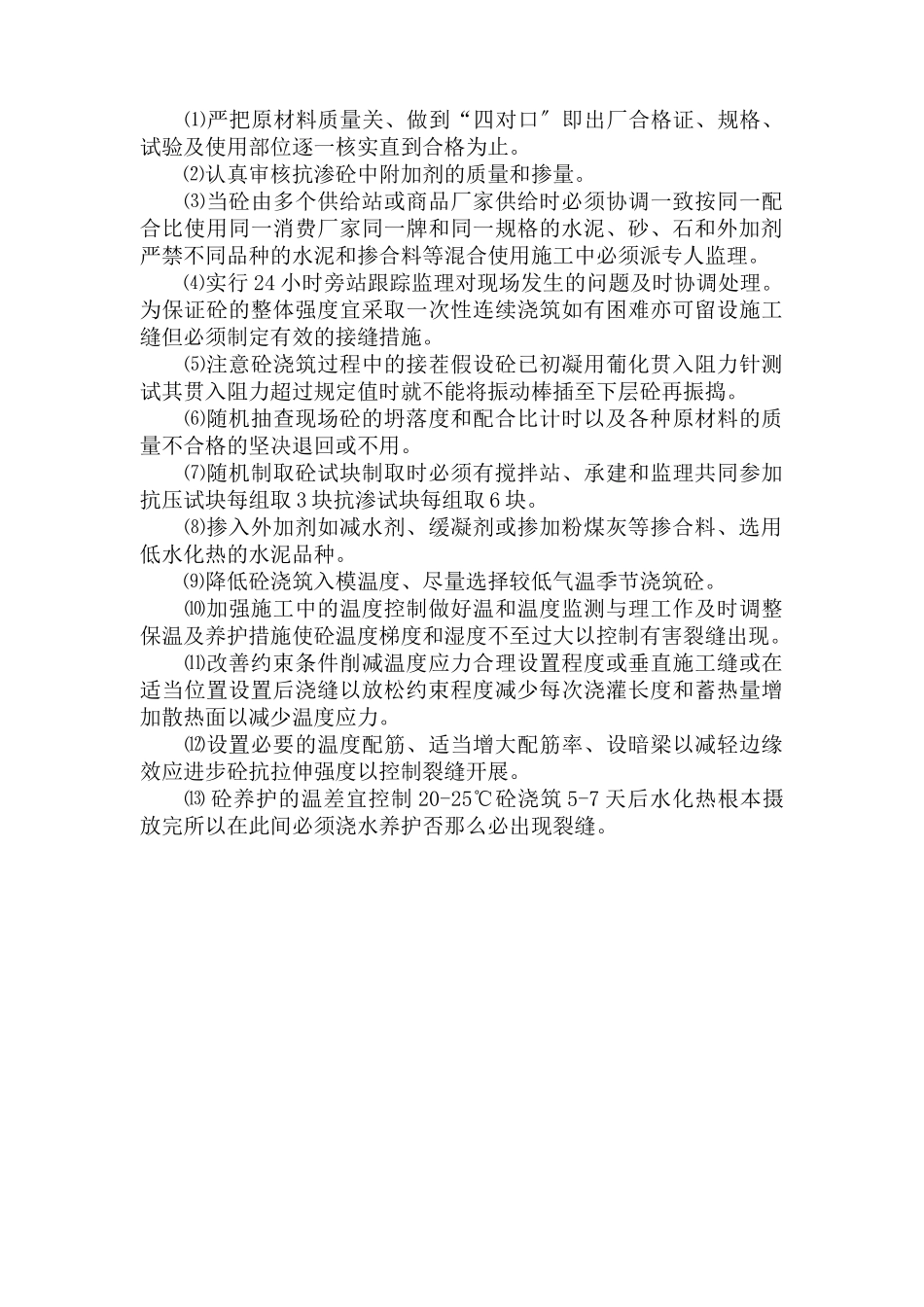 ⑴严把原材料质量关、做到“四对口″即出厂合格证、规格、试验及使用部位逐一核实直到合格为止。

⑵认真审核抗渗砼中附加剂的质量和掺量。

⑶当砼由多个供给站或商品厂家供给时必须协调一致按同一配合比使用同一消费厂家同一牌和同一规格的水泥、砂、石和外加剂严禁不同品种的水泥和掺合料等混合使用施工中必须派专人监理。

⑷实行 24 小时旁站跟踪监理对现场发生的问题及时协调处理。为保证砼的整体强度宜采取一次性连续浇筑如有困难亦可留设施工缝但必须制定有效的接缝措施。

⑸注意砼浇筑过程中的接茬假设砼已初凝用葡化贯入阻力针测试其贯入阻力超过规定值时就不能将振动棒插至下层砼再振捣。

⑹随机抽查现场砼的坍落度和配合比计时以及各种原材料的质量不合格的坚决退回或不用。

⑺随机制取砼试块制取时必须有搅拌站、承建和监理共同参加抗压试块每组取 3 块抗渗试块每组取 6 块。

⑻掺入外加剂如减水剂、缓凝剂或掺加粉煤灰等掺合料、选用低水化热的水泥品种。

⑼降低砼浇筑入模温度、尽量选择较低气温季节浇筑砼。

⑽加强施工中的温度控制做好温和温度监测与理工作及时调整保温及养护措施使砼温度梯度和湿度不至过大以控制有害裂缝出现。

⑾改善约束条件削减温度应力合理设置程度或垂直施工缝或在适当位置设置后浇缝以放松约束程度减少每次浇灌长度和蓄热量增加散热面以减少温度应力。

⑿设置必要的温度配筋、适当增大配筋率、设暗梁以减轻边缘效应进步砼抗拉伸强度以控制裂缝开展。

⒀ 砼养护的温差宜控制 20-25℃砼浇筑 5-7 天后水化热根本摄放完所以在此间必须浇水养护否那么必出现裂缝。